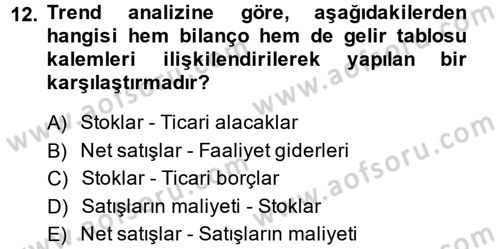 12. Trend analizine göre, aşağıdakilerden hangisi hem bilanço hem de gelir tablosu kalemleri ilişkilendirilerek yapılan bir karşılaştırmadır?

A) Stoklar - Ticari alacaklar
B) Net satışlar - Faaliyet giderleri
C) Stoklar - Ticari borçlar
D) Satışların maliyeti - Stoklar
E) Net satışlar - Satışların maliyeti

www.aofsoru.com